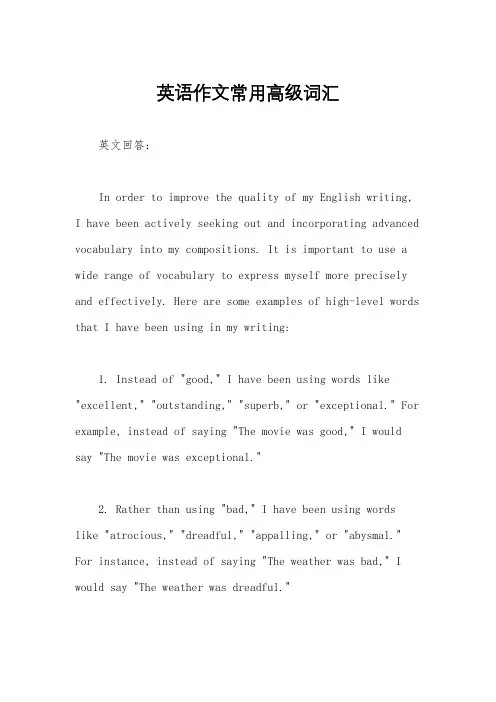 英语作文常用高级词汇

英文回答:

In order to improve the quality of my English writing, I have been actively seeking out and incorporating advanced vocabulary into my compositions. It is important to use a wide range of vocabulary to express myself more precisely and effectively. Here are some examples of high-level words that I have been using in my writing:

1. Instead of "good," I have been using words like "excellent," "outstanding," "superb," or "exceptional." For example, instead of saying "The movie was good," I would say "The movie was exceptional."

2. Rather than using "bad," I have been using words like "atrocious," "dreadful," "appalling," or "abysmal." For instance, instead of saying "The weather was bad," I would say "The weather was dreadful."